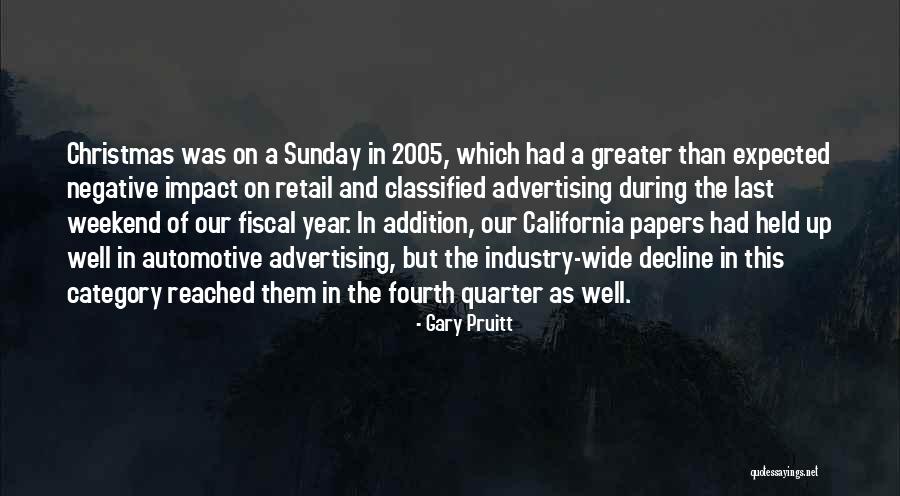 Christmas was on a Sunday in 2005, which had a greater than expected negative impact on retail and classified advertising during the last weekend of our fiscal year. In addition, our California papers had held up well in automotive advertising, but the industry-wide decline in this category reached them in the fourth quarter as well.

- Gary Pruitt

quotessayings.net